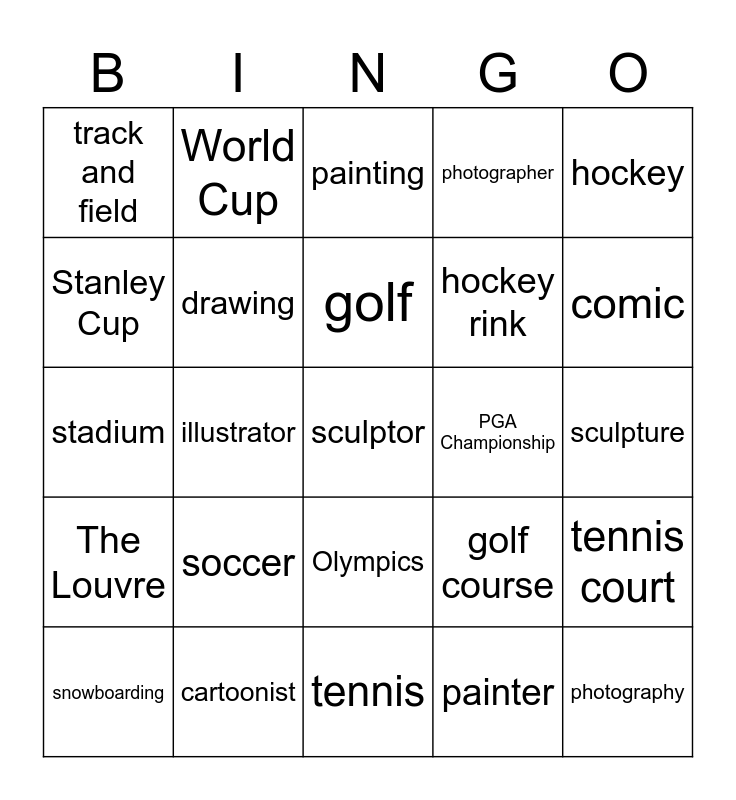 | B | I | N | G | O |
|---|---|---|---|---|
| track and field | World Cup | painting | photographer | hockey |
| Stanley Cup | drawing | golf | hockey rink | comic |
| stadium | illustrator | sculptor | PGA Championship | sculpture |
| The Louvre | soccer | Olympics | golf course | tennis court |
| snowboarding | cartoonist | tennis | painter | photography |